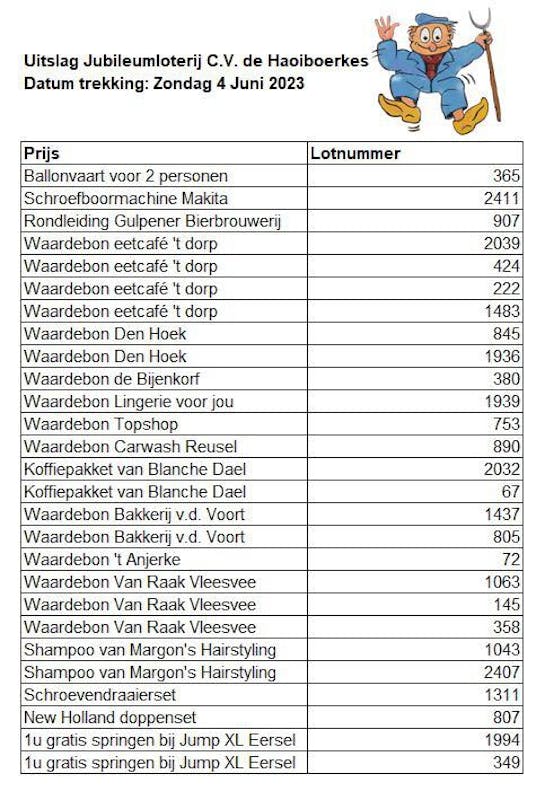 Uitslag Jubileumloterij C.V. de Haoiboerkes
Datum trekking: Zondag 4 Juni 2023

| Prijs | Lotnummer |
|---|---|
| Ballonvaart voor 2 personen | 365 |
| Schroefboormachine Makita | 2411 |
| Rondleiding Gulpener Bierbrouwerij | 907 |
| Waardebon eetcafé 't dorp | 2039 |
| Waardebon eetcafé 't dorp | 424 |
| Waardebon eetcafé 't dorp | 222 |
| Waardebon eetcafé 't dorp | 1483 |
| Waardebon Den Hoek | 845 |
| Waardebon Den Hoek | 1936 |
| Waardebon de Bijenkorf | 380 |
| Waardebon Lingerie voor jou | 1939 |
| Waardebon Topshop | 753 |
| Waardebon Carwash Reusel | 890 |
| Koffiepakket van Blanche Dael | 2032 |
| Koffiepakket van Blanche Dael | 67 |
| Waardebon Bakkerij v.d. Voort | 1437 |
| Waardebon Bakkerij v.d. Voort | 805 |
| Waardebon 't Anjerke | 72 |
| Waardebon Van Raak Vleesvee | 1063 |
| Waardebon Van Raak Vleesvee | 145 |
| Waardebon Van Raak Vleesvee | 358 |
| Shampoo van Margon's Hairstyling | 1043 |
| Shampoo van Margon's Hairstyling | 2407 |
| Schroevendraaierset | 1311 |
| New Holland doppenset | 807 |
| 1u gratis springen bij Jump XL Eersel | 1994 |
| 1u gratis springen bij Jump XL Eersel | 349 |